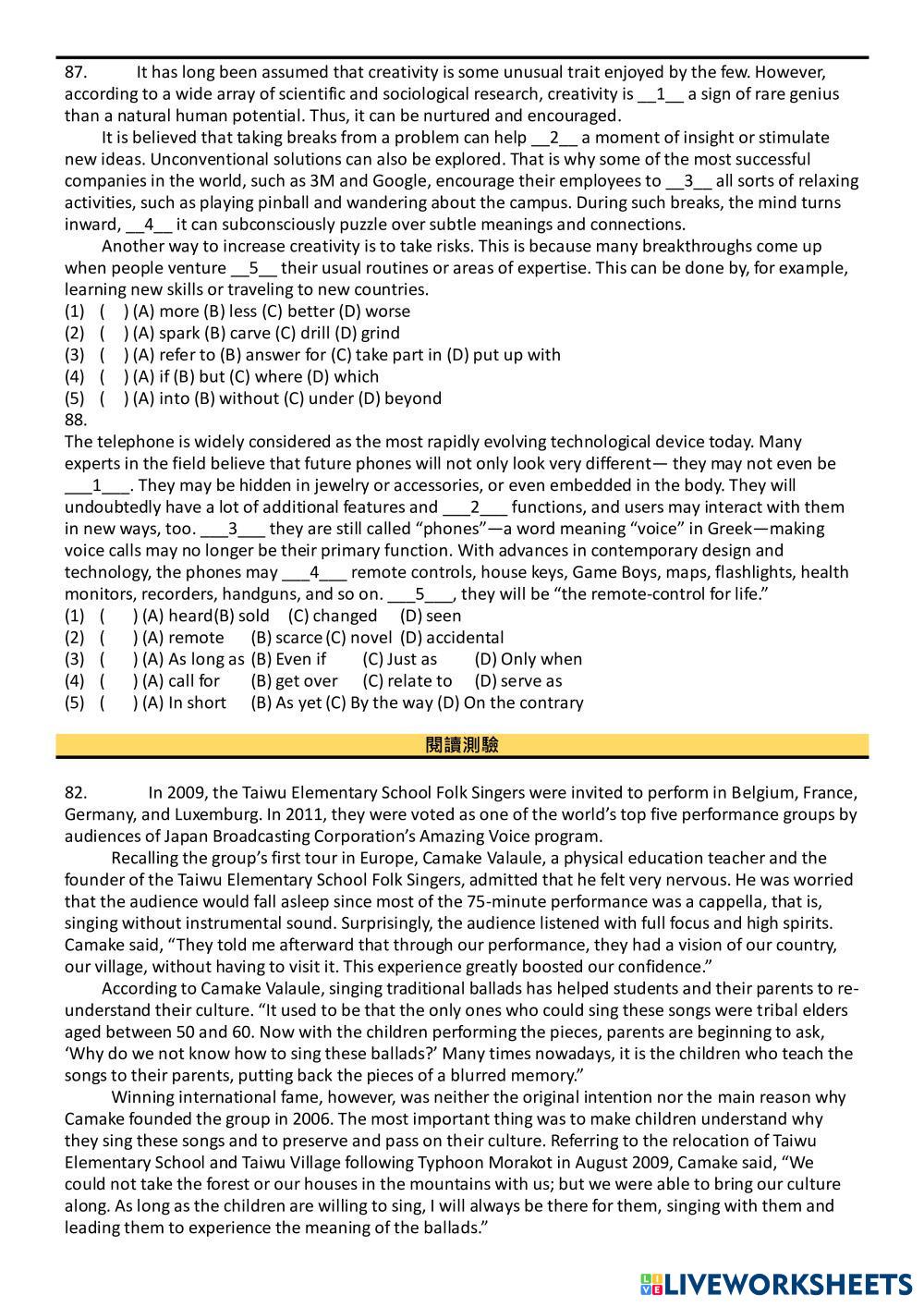 87. It has long been assumed that creativity is some unusual trait enjoyed by the few. However, according to a wide array of scientific and sociological research, creativity is __1__ a sign of rare genius than a natural human potential. Thus, it can be nurtured and encouraged.

It is believed that taking breaks from a problem can help __2__ a moment of insight or stimulate new ideas. Unconventional solutions can also be explored. That is why some of the most successful companies in the world, such as 3M and Google, encourage their employees to __3__ all sorts of relaxing activities, such as playing pinball and wandering about the campus. During such breaks, the mind turns inward, __4__ it can subconsciously puzzle over subtle meanings and connections.

Another way to increase creativity is to take risks. This is because many breakthroughs come up when people venture __5__ their usual routines or areas of expertise. This can be done by, for example, learning new skills or traveling to new countries.

(1) ( ) (A) more (B) less (C) better (D) worse
(2) ( ) (A) spark (B) carve (C) drill (D) grind
(3) ( ) (A) refer to (B) answer for (C) take part in (D) put up with
(4) ( ) (A) if (B) but (C) where (D) which
(5) ( ) (A) into (B) without (C) under (D) beyond

88.
The telephone is widely considered as the most rapidly evolving technological device today. Many experts in the field believe that future phones will not only look very different— they may not even be ___1___. They may be hidden in jewelry or accessories, or even embedded in the body. They will undoubtedly have a lot of additional features and ___2___ functions, and users may interact with them in new ways, too. ___3___ they are still called “phones”—a word meaning “voice” in Greek—making voice calls may no longer be their primary function. With advances in contemporary design and technology, the phones may ___4___ remote controls, house keys, Game Boys, maps, flashlights, health monitors, recorders, handguns, and so on. ___5___, they will be “the remote-control for life.”

(1) ( ) (A) heard(B) sold (C) changed (D) seen
(2) ( ) (A) remote (B) scarce (C) novel (D) accidental
(3) ( ) (A) As long as (B) Even if (C) Just as (D) Only when
(4) ( ) (A) call for (B) get over (C) relate to (D) serve as
(5) ( ) (A) In short (B) As yet (C) By the way (D) On the contrary

閱讀測驗

82. In 2009, the Taiwu Elementary School Folk Singers were invited to perform in Belgium, France, Germany, and Luxemburg. In 2011, they were voted as one of the world’s top five performance groups by audiences of Japan Broadcasting Corporation’s Amazing Voice program.

Recalling the group’s first tour in Europe, Camake Valaule, a physical education teacher and the founder of the Taiwu Elementary School Folk Singers, admitted that he felt very nervous. He was worried that the audience would fall asleep since most of the 75-minute performance was a cappella, that is, singing without instrumental sound. Surprisingly, the audience listened with full focus and high spirits. Camake said, “They told me afterward that through our performance, they had a vision of our country, our village, without having to visit it. This experience greatly boosted our confidence.”

According to Camake Valaule, singing traditional ballads has helped students and their parents to re-understand their culture. “It used to be that the only ones who could sing these songs were tribal elders aged between 50 and 60. Now with the children performing the pieces, parents are beginning to ask, ‘Why do we not know how to sing these ballads?’ Many times nowadays, it is the children who teach the songs to their parents, putting back the pieces of a blurred memory.”

Winning international fame, however, was neither the original intention nor the main reason why Camake founded the group in 2006. The most important thing was to make children understand why they sing these songs and to preserve and pass on their culture. Referring to the relocation of Taiwu Elementary School and Taiwu Village following Typhoon Morakot in August 2009, Camake said, “We could not take the forest or our houses in the mountains with us; but we were able to bring our culture along. As long as the children are willing to sing, I will always be there for them, singing with them and leading them to experience the meaning of the ballads.”

LIVEWORKSHEETS